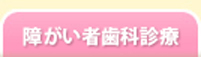 障がい者歯科診療